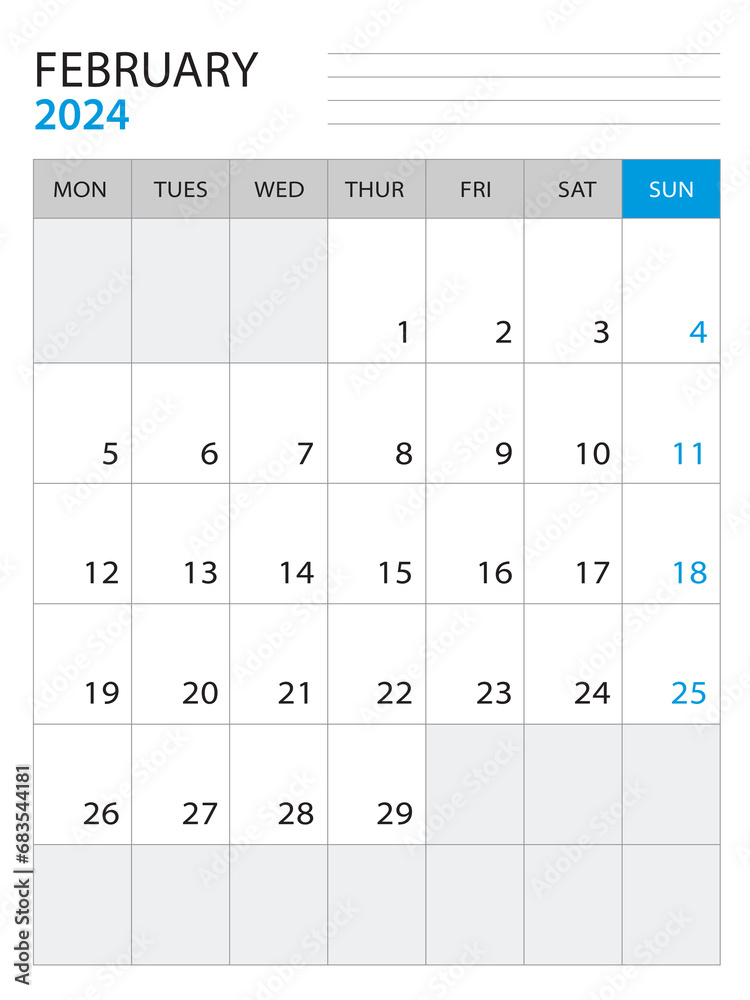 FEBRUARY
2024

| MON | TUES | WED | THUR | FRI | SAT | SUN |
|---|---|---|---|---|---|---|
| | | | 1 | 2 | 3 | 4 |
| 5 | 6 | 7 | 8 | 9 | 10 | 11 |
| 12 | 13 | 14 | 15 | 16 | 17 | 18 |
| 19 | 20 | 21 | 22 | 23 | 24 | 25 |
| 26 | 27 | 28 | 29 | | | |
| | | | | | | |

Adobe Stock | #683544181